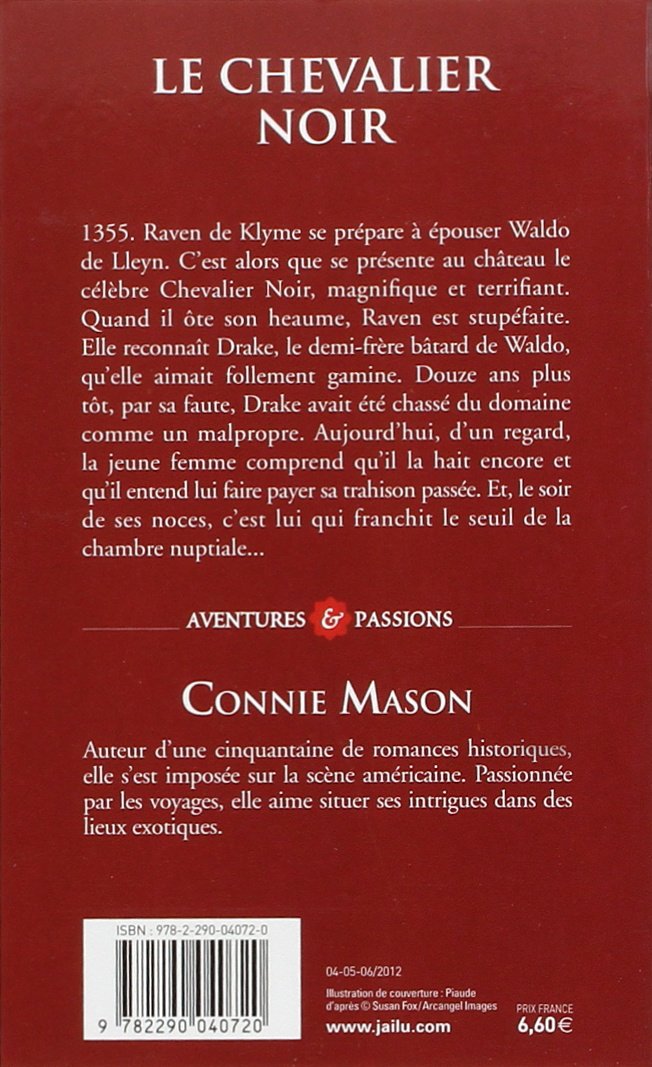 LE CHEVALIER NOIR

1355. Raven de Klyme se prépare à épouser Waldo de Lleyn. C'est alors que se présente au château le célèbre Chevalier Noir, magnifique et terrifiant. Quand il ôte son heaume, Raven est stupéfaite. Elle reconnaît Drake, le demi-frère bâtard de Waldo, qu'elle aimait follement gamine. Douze ans plus tôt, par sa faute, Drake avait été chassé du domaine comme un malpropre. Aujourd'hui, d'un regard, la jeune femme comprend qu'il la hait encore et qu'il entend lui faire payer sa trahison passée. Et, le soir de ses noces, c'est lui qui franchit le seuil de la chambre nuptiale...

AVENTURES & PASSIONS

CONNIE MASON

Auteur d'une cinquantaine de romances historiques, elle s'est imposée sur la scène américaine. Passionnée par les voyages, elle aime situer ses intrigues dans des lieux exotiques.

ISBN : 978-2-290-04072-0

9 782290 040720

04-05-06/2012

Illustration de couverture : Piaude d'après © Susan Fox/Arcangel Images

www.jailu.com

PRIX FRANCE
6,60 €